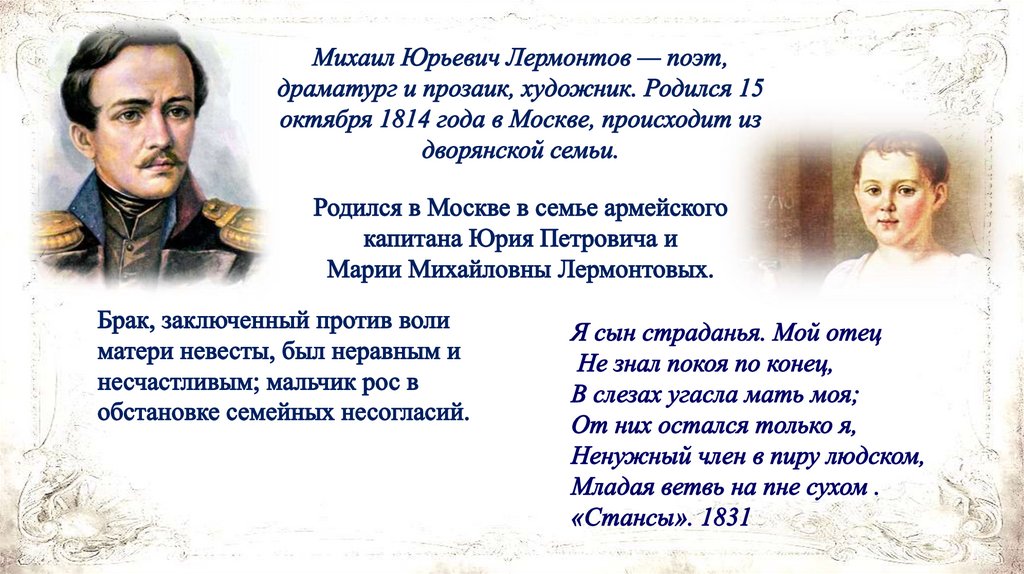 Михаил Юрьевич Лермонтов — поэт, драматург и прозаик, художник. Родился 15 октября 1814 года в Москве, происходит из дворянской семьи.

Родился в Москве в семье армейского капитана Юрия Петровича и Марии Михайловны Лермонтовых.

Брак, заключенный против воли матери невесты, был неравным и несчастливым; мальчик рос в обстановке семейных несогласий.

Я сын страданья. Мой отец
Не знал покоя по конец,
В слезах угасла мать моя;
От них остался только я,
Ненужный член в пиру людском,
Младая ветвь на пне сухом .
«Стансы». 1831